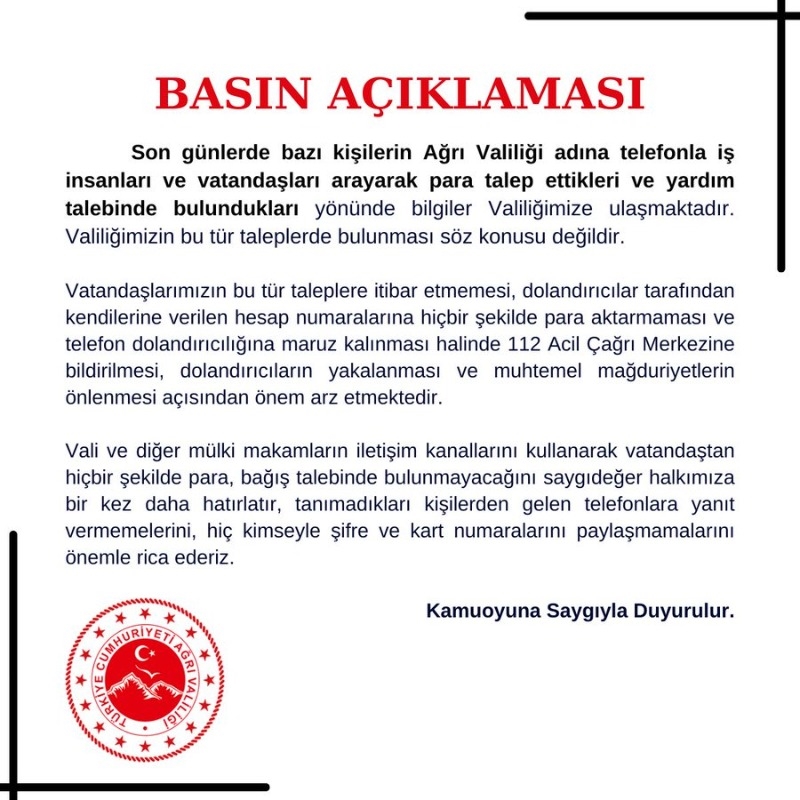 BASIN AÇIKLAMASI

Son günlerde bazı kişilerin Ağrı Valiliği adına telefonla iş insanları ve vatandaşları arayarak para talep ettikleri ve yardım talebinde bulundukları yönünde bilgiler Valiliğimize ulaşmaktadır. Valiliğimizin bu tür taleplerde bulunması söz konusu değildir.

Vatandaşlarımızın bu tür taleplere itibar etmemesi, dolandırıcılar tarafından kendilerine verilen hesap numaralarına hiçbir şekilde para aktarmaması ve telefon dolandırıcılığına maruz kalınması halinde 112 Acil Çağrı Merkezine bildirilmesi, dolandırıcıların yakalanması ve muhtemel mağduriyetlerin önlenmesi açısından önem arz etmektedir.

Vali ve diğer mülki makamların iletişim kanallarını kullanarak vatandaştan hiçbir şekilde para, bağış talebinde bulunmayacağını saygıdeğer halkımıza bir kez daha hatırlatır, tanımadıkları kişilerden gelen telefonlara yanıt vermemelerini, hiç kimseyle şifre ve kart numaralarını paylaşmamalarını önemle rica ederiz.

Kamuoyuna Saygıyla Duyurulur.

TÜRKİYE CUMHURİYETİ AĞRI VALİLİĞİ